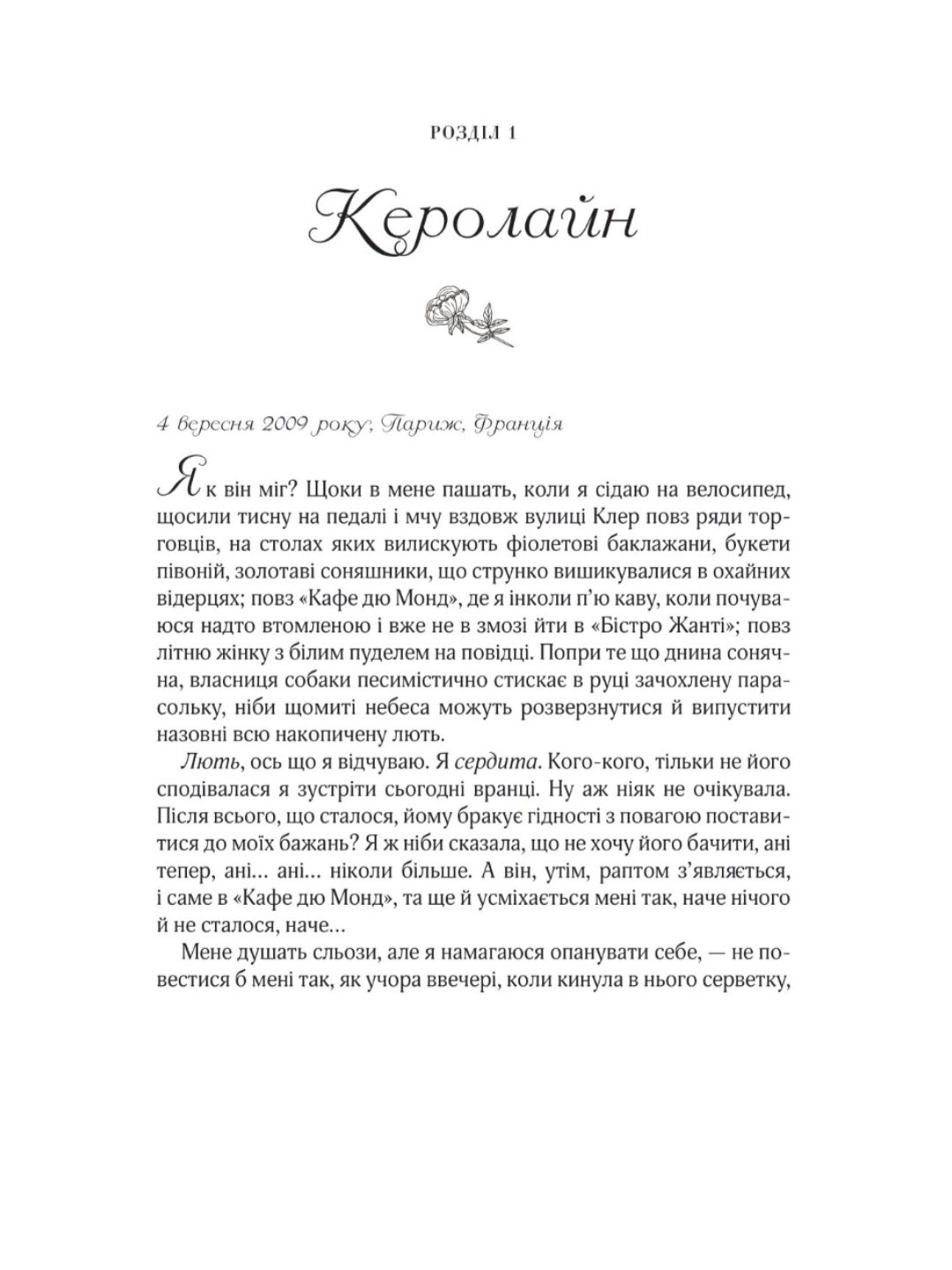 РОЗДІЛ 1

Керолайн

4 вересня 2009 року, Париж, Франція

Як він міг? Щоки в мене пашать, коли я сідаю на велосипед, щосили тисну на педалі і мчу вздовж вулиці Клер повз ряди торговців, на столах яких вилискують фіолетові баклажани, букети півоній, золотаві соняшники, що струнко вишикувалися в охайних відерцях; повз «Кафе дю Монд», де я інколи п'ю каву, коли почуваюся надто втомленою і вже не в змозі йти в «Бістро Жанті»; повз літню жінку з білим пуделем на повідці. Попри те що днина сонячна, власниця собаки песимістично стискає в руці зачохлену парасольку, ніби щомиті небеса можуть розверзнутися й випустити назовні всю накопичену лють.

Лють, ось що я відчуваю. Я сердита. Кого-кого, тільки не його сподівалася я зустріти сьогодні вранці. Ну аж ніяк не очікувала. Після всього, що сталося, йому бракує гідності з повагою поставитися до моїх бажань? Я ж ніби сказала, що не хочу його бачити, ані тепер, ані... ані... ніколи більше. А він, утім, раптом з'являється, і саме в «Кафе дю Монд», та ще й усміхається мені так, наче нічого й не сталося, наче...

Мене душать сльози, але я намагаюся опанувати себе, — не повестися б мені так, як учора ввечері, коли кинула в нього серветку,